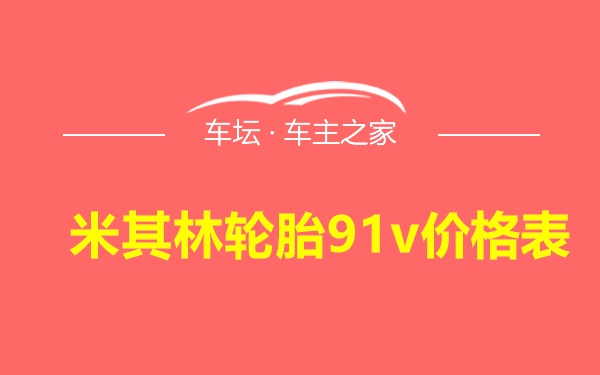 车坛 · 车主之家

米其林轮胎91v价格表